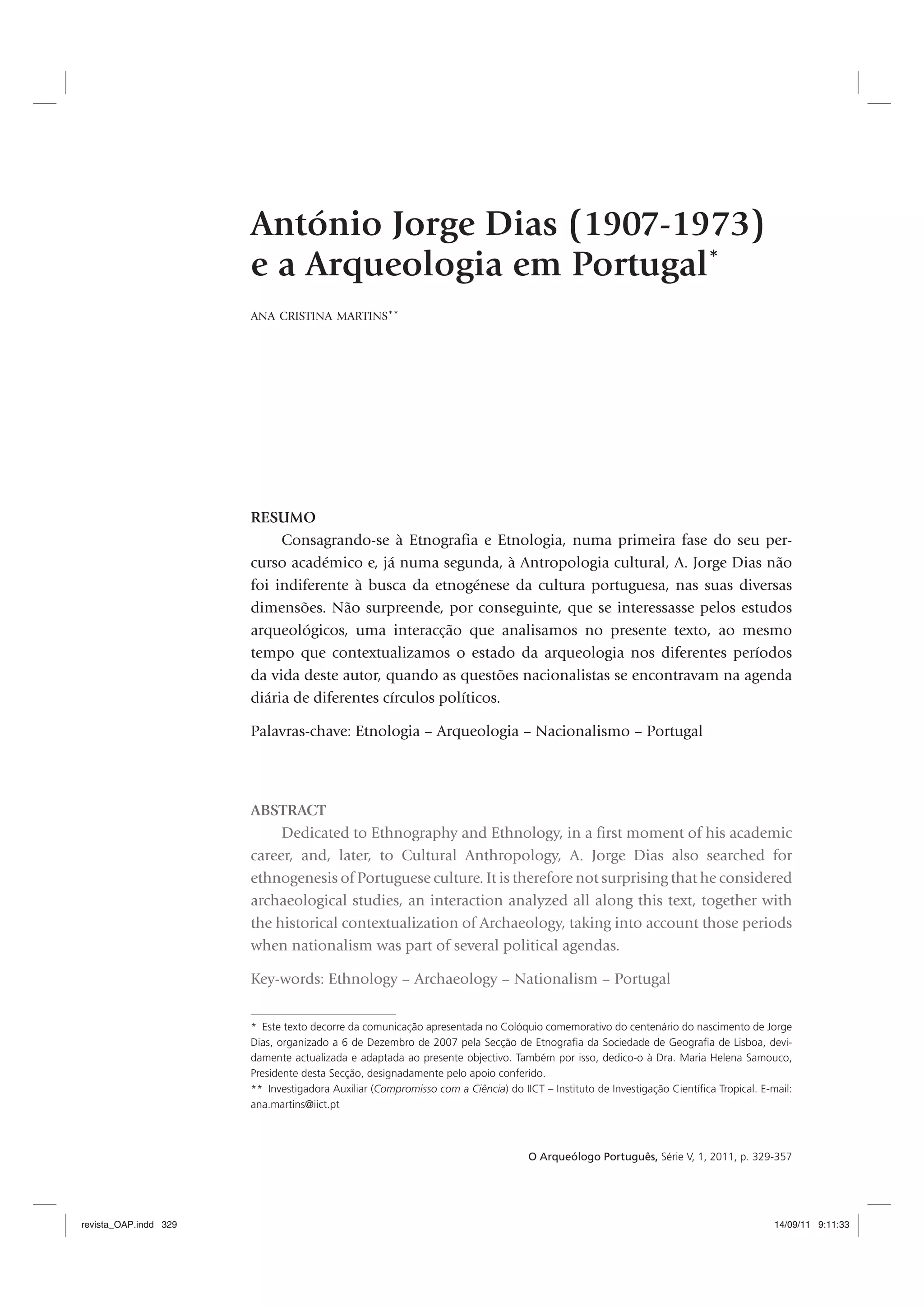 António Jorge Dias (1907-1973) e a Arqueologia em Portugal*

ANA CRISTINA MARTINS**

RESUMO

Consagrando-se à Etnografia e Etnologia, numa primeira fase do seu percurso académico e, já numa segunda, à Antropologia cultural, A. Jorge Dias não foi indiferente à busca da etnogénese da cultura portuguesa, nas suas diversas dimensões. Não surpreende, por conseguinte, que se interessasse pelos estudos arqueológicos, uma interacção que analisamos no presente texto, ao mesmo tempo que contextualizamos o estado da arqueologia nos diferentes períodos da vida deste autor, quando as questões nacionalistas se encontravam na agenda diária de diferentes círculos políticos.

Palavras-chave: Etnologia – Arqueologia – Nacionalismo – Portugal

ABSTRACT

Dedicated to Ethnography and Ethnology, in a first moment of his academic career, and, later, to Cultural Anthropology, A. Jorge Dias also searched for ethnogenesis of Portuguese culture. It is therefore not surprising that he considered archaeological studies, an interaction analyzed all along this text, together with the historical contextualization of Archaeology, taking into account those periods when nationalism was part of several political agendas.

Key-words: Ethnology – Archaeology – Nationalism – Portugal

* Este texto decorre da comunicação apresentada no Colóquio comemorativo do centenário do nascimento de Jorge Dias, organizado a 6 de Dezembro de 2007 pela Secção de Etnografia da Sociedade de Geografia de Lisboa, devidamente actualizada e adaptada ao presente objectivo. Também por isso, dedico-o à Dra. Maria Helena Samouco, Presidente desta Secção, designadamente pelo apoio conferido.
** Investigadora Auxiliar (Compromisso com a Ciência) do IICT – Instituto de Investigação Científica Tropical. E-mail: ana.martins@iict.pt

O Arqueólogo Português, Série V, 1, 2011, p. 329-357

revista_OAP.indd 329 14/09/11 9:11:33